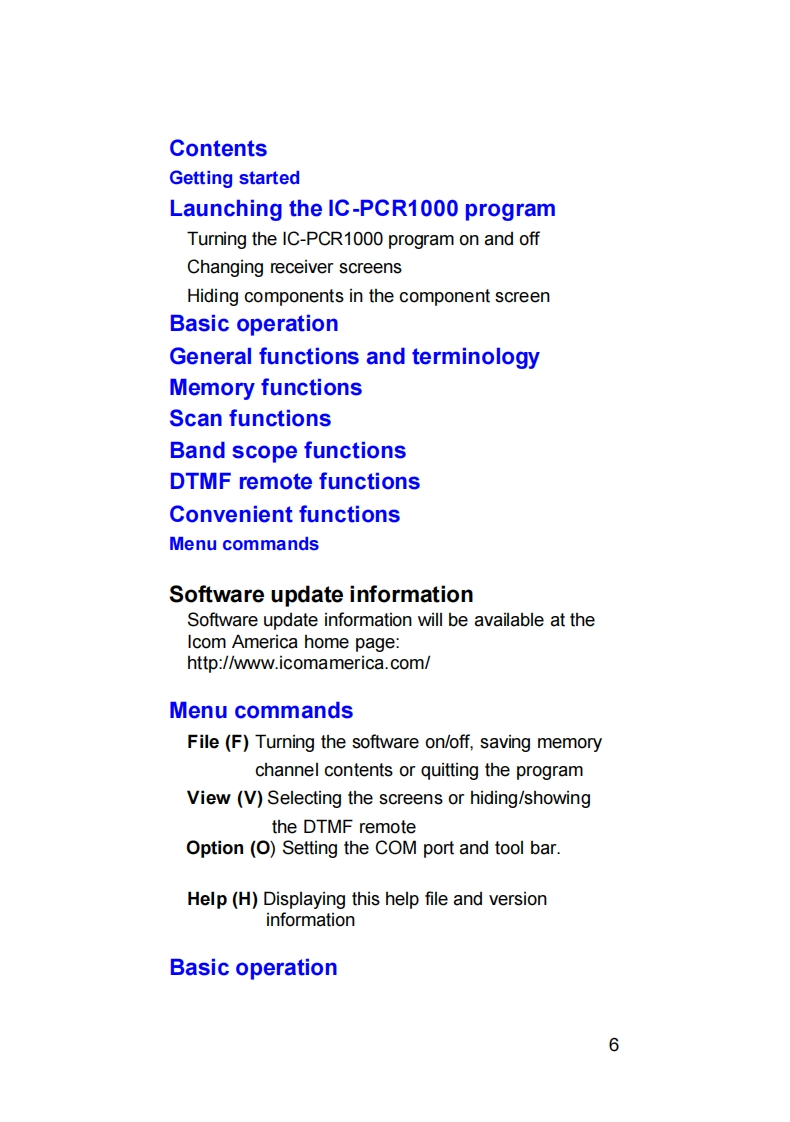 Contents
Getting started
Launching the IC-PCR1000 program
Turning the IC-PCR1000 program on and off
Changing receiver screens
Hiding components in the component screen
Basic operation
General functions and terminology
Memory functions
Scan functions
Band scope functions
DTMF remote functions
Convenient functions
Menu commands

Software update information
Software update information will be available at the Icom America home page:
http://www.icomamerica.com/

Menu commands
File (F) Turning the software on/off, saving memory channel contents or quitting the program
View (V) Selecting the screens or hiding/showing the DTMF remote
Option (O) Setting the COM port and tool bar.

Help (H) Displaying this help file and version information

Basic operation

6